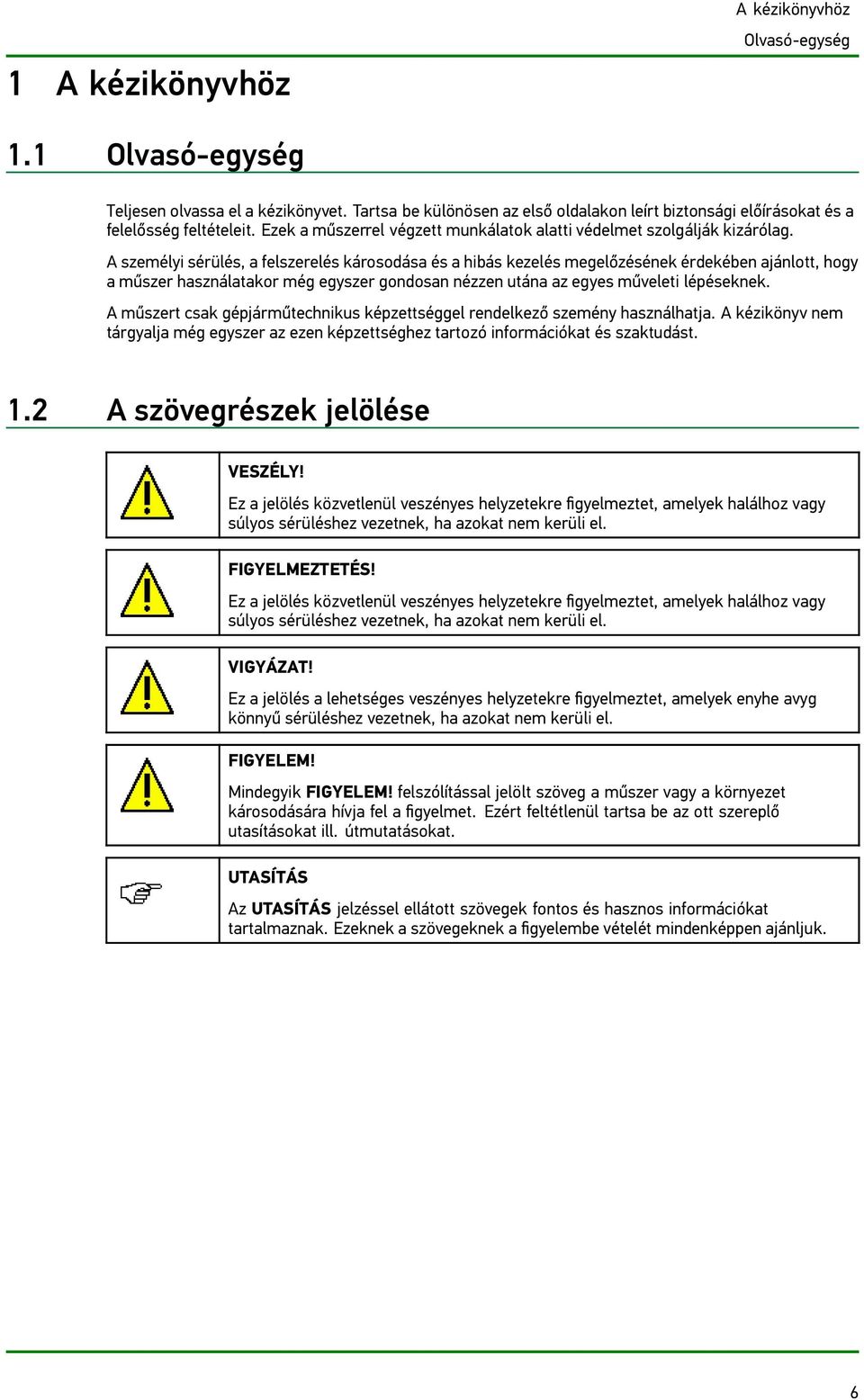 A kézikönyvhöz
Olvasó-egység

1 A kézikönyvhöz

1.1 Olvasó-egység

Teljesen olvassa el a kézikönyvet. Tartsa be különösen az első oldalakon leírt biztonsági előírásokat és a felelősség feltételeit. Ezek a műszerrel végzett munkálatok alatti védelmet szolgálják kizárólag.

A személyi sérülés, a felszerelés károsodása és a hibás kezelés megelőzésének érdekében ajánlott, hogy a műszer használatakor még egyszer gondosan nézzen utána az egyes műveleti lépéseknek.

A műszert csak gépjárműtechnikus képzettséggel rendelkező személy használhatja. A kézikönyv nem tárgyalja még egyszer az ezen képzettséghez tartozó információkat és szaktudást.

1.2 A szövegrészek jelölése

VESZÉLY!

Ez a jelölés közvetlenül veszényes helyzetekre figyelmeztet, amelyek halálhoz vagy súlyos sérüléshez vezetnek, ha azokat nem kerüli el.

FIGYELMEZTETÉS!

Ez a jelölés közvetlenül veszényes helyzetekre figyelmeztet, amelyek halálhoz vagy súlyos sérüléshez vezetnek, ha azokat nem kerüli el.

VIGYÁZAT!

Ez a jelölés a lehetséges veszényes helyzetekre figyelmeztet, amelyek enyhe avyg könnyű sérüléshez vezetnek, ha azokat nem kerüli el.

FIGYELEM!

Mindegyik FIGYELEM! felszólítással jelölt szöveg a műszer vagy a környezet károsodására hívja fel a figyelmet. Ezért feltétlenül tartsa be az ott szereplő utasításokat ill. útmutatásokat.

UTASÍTÁS

Az UTASÍTÁS jelzéssel ellátott szövegek fontos és hasznos információkat tartalmaznak. Ezeknek a szövegeknek a figyelembe vételét mindenképpen ajánljuk.

6